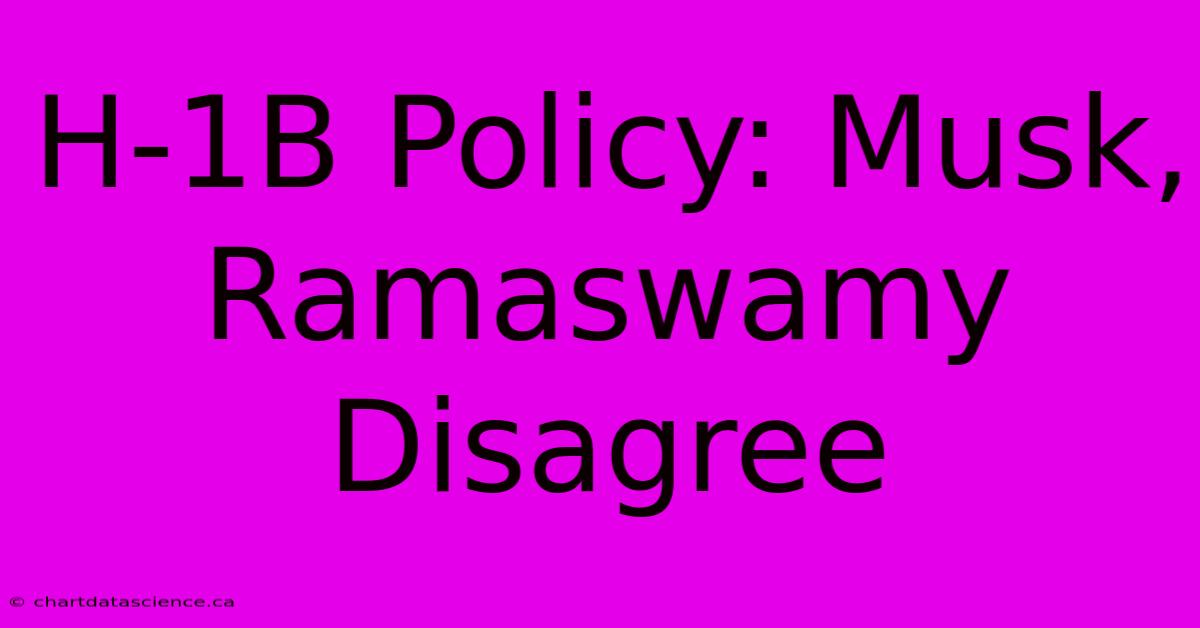 H-1B Policy: Musk, Ramaswamy Disagree

© chartdatascience.ca